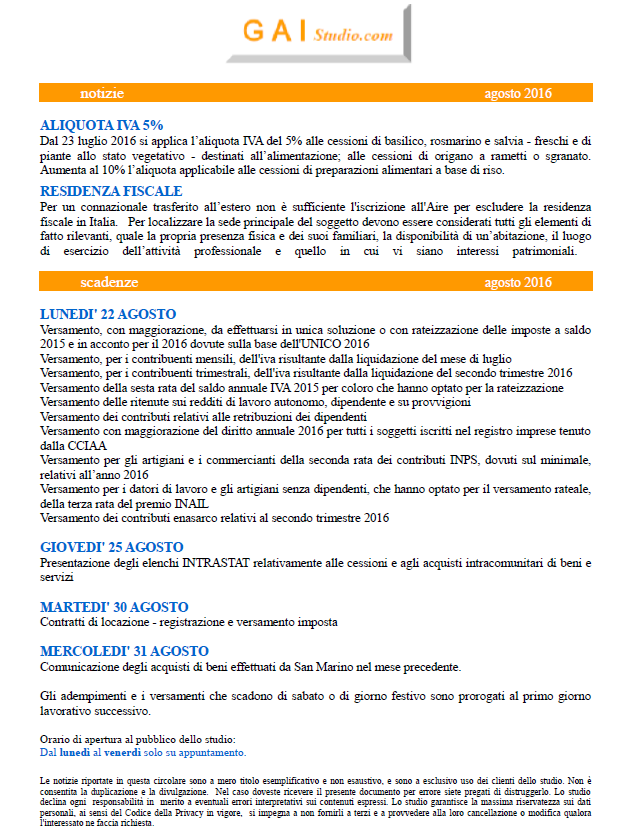 GAI Studio.com

notizie agosto 2016

ALIQUOTA IVA 5%
Dal 23 luglio 2016 si applica l'aliquota IVA del 5% alle cessioni di basilico, rosmarino e salvia - freschi e di piante allo stato vegetativo - destinati all'alimentazione; alle cessioni di origano a rametti o sgranato. Aumenta al 10% l'aliquota applicabile alle cessioni di preparazioni alimentari a base di riso.

RESIDENZA FISCALE
Per un connazionale trasferito all'estero non è sufficiente l'iscrizione all'Aire per escludere la residenza fiscale in Italia. Per localizzare la sede principale del soggetto devono essere considerati tutti gli elementi di fatto rilevanti, quale la propria presenza fisica e dei suoi familiari, la disponibilità di un'abitazione, il luogo di esercizio dell'attività professionale e quello in cui vi siano interessi patrimoniali.

scadenze agosto 2016

LUNEDI' 22 AGOSTO
Versamento, con maggiorazione, da effettuarsi in unica soluzione o con rateizzazione delle imposte a saldo 2015 e in acconto per il 2016 dovute sulla base dell'UNICO 2016
Versamento, per i contribuenti mensili, dell'iva risultante dalla liquidazione del mese di luglio
Versamento, per i contribuenti trimestrali, dell'iva risultante dalla liquidazione del secondo trimestre 2016
Versamento della sesta rata del saldo annuale IVA 2015 per coloro che hanno optato per la rateizzazione
Versamento delle ritenute sui redditi di lavoro autonomo, dipendente e su provvigioni
Versamento dei contributi relativi alle retribuzioni dei dipendenti
Versamento con maggiorazione del diritto annuale 2016 per tutti i soggetti iscritti nel registro imprese tenuto dalla CCIAA
Versamento per gli artigiani e i commercianti della seconda rata dei contributi INPS, dovuti sul minimale, relativi all'anno 2016
Versamento per i datori di lavoro e gli artigiani senza dipendenti, che hanno optato per il versamento rateale, della terza rata del premio INAIL
Versamento dei contributi enasarco relativi al secondo trimestre 2016

GIOVEDI' 25 AGOSTO
Presentazione degli elenchi INTRASTAT relativamente alle cessioni e agli acquisti intracomunitari di beni e servizi

MARTEDI' 30 AGOSTO
Contratti di locazione - registrazione e versamento imposta

MERCOLEDI' 31 AGOSTO
Comunicazione degli acquisti di beni effettuati da San Marino nel mese precedente.

Gli adempimenti e i versamenti che scadono di sabato o di giorno festivo sono prorogati al primo giorno lavorativo successivo.

Orario di apertura al pubblico dello studio:
Dal lunedì al venerdì solo su appuntamento.

Le notizie riportate in questa circolare sono a mero titolo esemplificativo e non esaustivo, e sono a esclusivo uso dei clienti dello studio. Non è consentita la duplicazione e la divulgazione. Nel caso doveste ricevere il presente documento per errore siete pregati di distruggerlo. Lo studio declina ogni responsabilità in merito a eventuali errori interpretativi sui contenuti espressi. Lo studio garantisce la massima riservatezza sui dati personali, ai sensi del Codice della Privacy in vigore, si impegna a non fornirli a terzi e a provvedere alla loro cancellazione o modifica qualora l'interessato ne faccia richiesta.